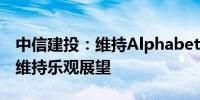 中信建投：维持Alphabet
维持乐观展望